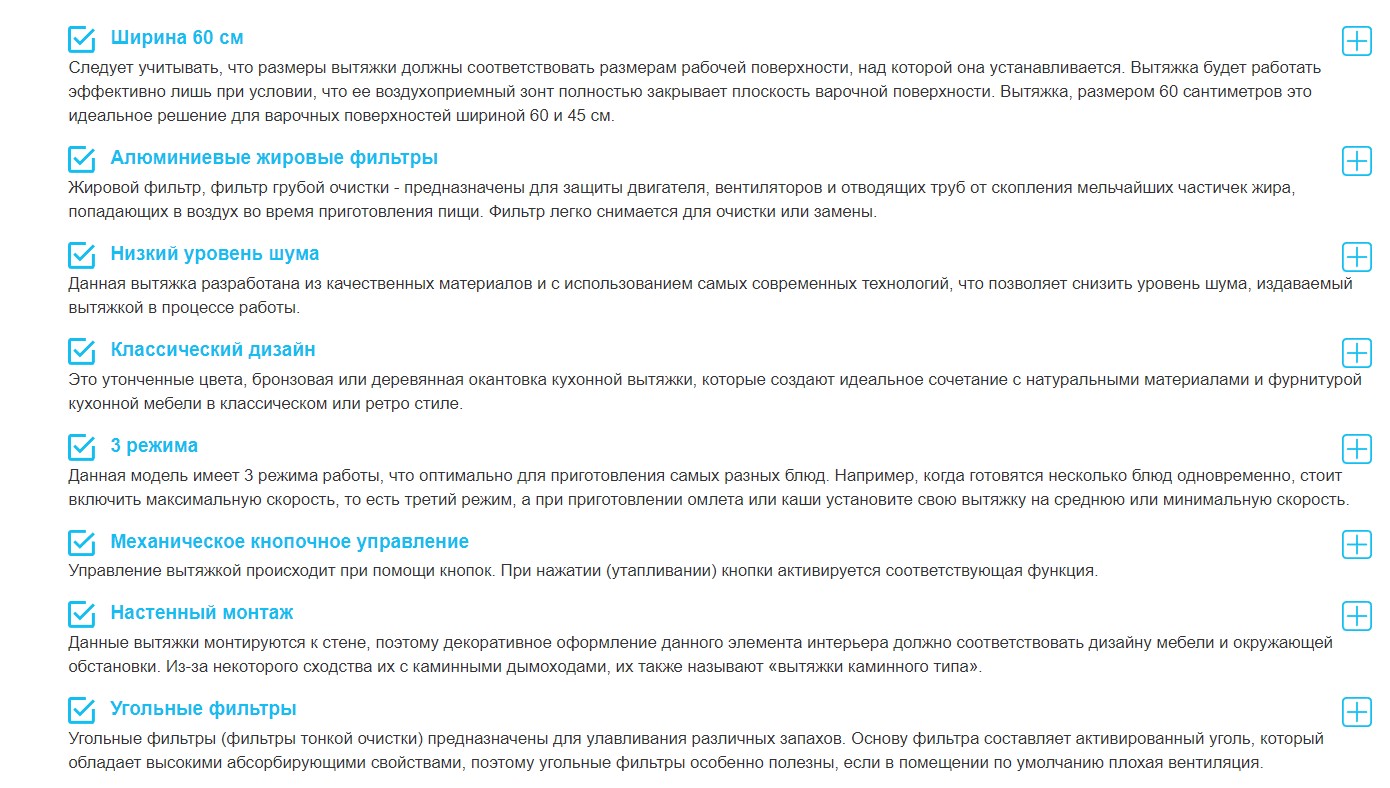 Ширина 60 см

Следует учитывать, что размеры вытяжки должны соответствовать размерам рабочей поверхности, над которой она устанавливается. Вытяжка будет работать эффективно лишь при условии, что ее воздухоприемный зонт полностью закрывает плоскость варочной поверхности. Вытяжка, размером 60 сантиметров это идеальное решение для варочных поверхностей шириной 60 и 45 см.

Алюминиевые жировые фильтры

Жировой фильтр, фильтр грубой очистки - предназначены для защиты двигателя, вентиляторов и отводящих труб от скопления мельчайших частичек жира, попадающих в воздух во время приготовления пищи. Фильтр легко снимается для очистки или замены.

Низкий уровень шума

Данная вытяжка разработана из качественных материалов и с использованием самых современных технологий, что позволяет снизить уровень шума, издаваемый вытяжкой в процессе работы.

Классический дизайн

Это утонченные цвета, бронзовая или деревянная окантовка кухонной вытяжки, которые создают идеальное сочетание с натуральными материалами и фурнитурой кухонной мебели в классическом или ретро стиле.

3 режима

Данная модель имеет 3 режима работы, что оптимально для приготовления самых разных блюд. Например, когда готовятся несколько блюд одновременно, стоит включить максимальную скорость, то есть третий режим, а при приготовлении омлета или каши установите свою вытяжку на среднюю или минимальную скорость.

Механическое кнопочное управление

Управление вытяжкой происходит при помощи кнопок. При нажатии (утапливании) кнопки активируется соответствующая функция.

Настенный монтаж

Данные вытяжки монтируются к стене, поэтому декоративное оформление данного элемента интерьера должно соответствовать дизайну мебели и окружающей обстановки. Из-за некоторого сходства их с каминными дымоходами, их также называют «вытяжки каминного типа».

Угольные фильтры

Угольные фильтры (фильтры тонкой очистки) предназначены для улавливания различных запахов. Основу фильтра составляет активированный уголь, который обладает высокими абсорбирующими свойствами, поэтому угольные фильтры особенно полезны, если в помещении по умолчанию плохая вентиляция.